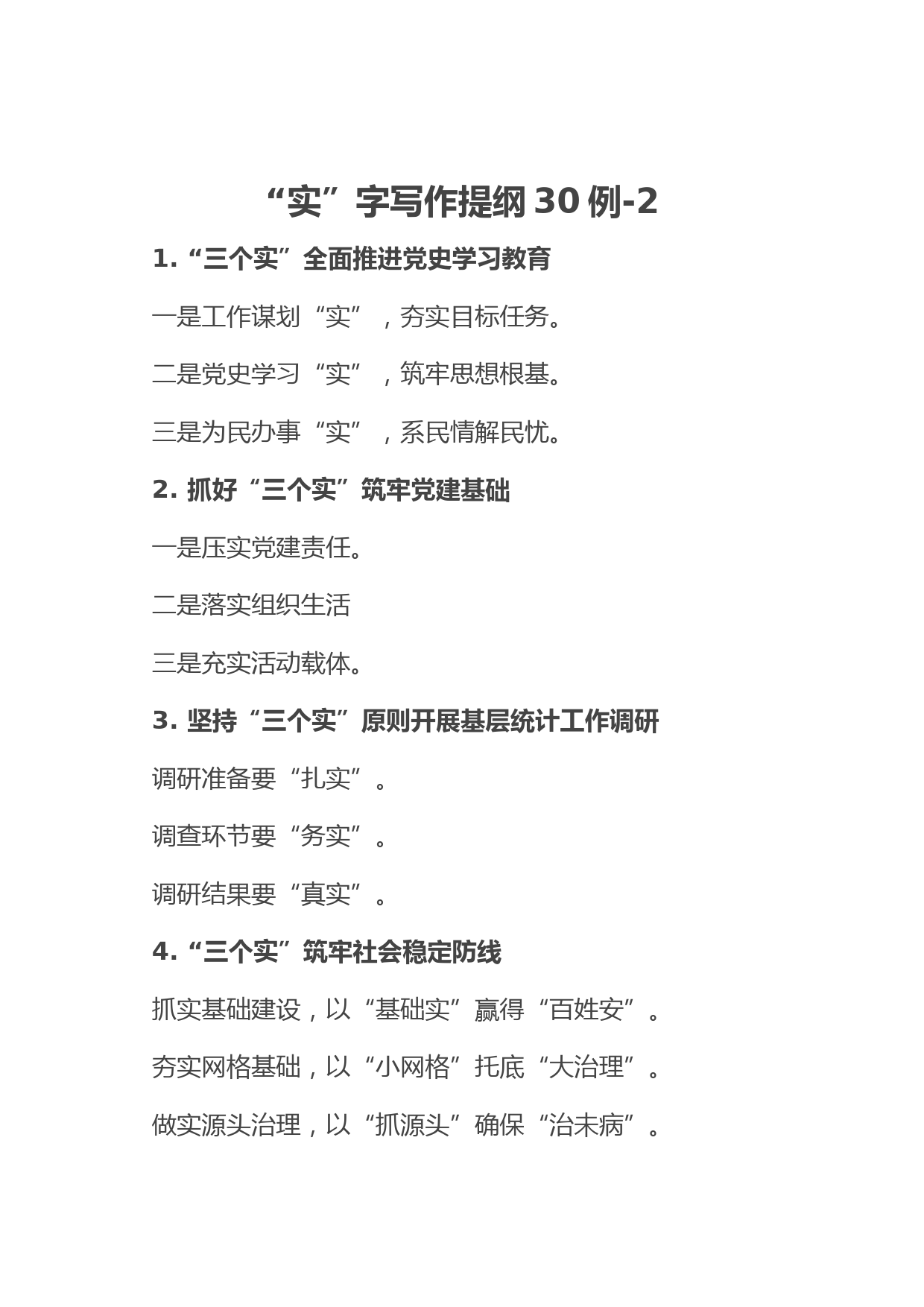 “实”字写作提纲 30 例-2

1. “三个实”全面推进党史学习教育

一是工作谋划“实”，夯实目标任务。

二是党史学习“实”，筑牢思想根基。

三是为民办事“实”，系民情解民忧。

2. 抓好“三个实”筑牢党建基础

一是压实党建责任。

二是落实组织生活

三是充实活动载体。

3. 坚持“三个实”原则开展基层统计工作调研

调研准备要“扎实”。

调查环节要“务实”。

调研结果要“真实”。

4. “三个实”筑牢社会稳定防线

抓实基础建设，以“基础实”赢得“百姓安”。

夯实网格基础，以“小网格”托底“大治理”。

做实源头治理，以“抓源头”确保“治未病”。